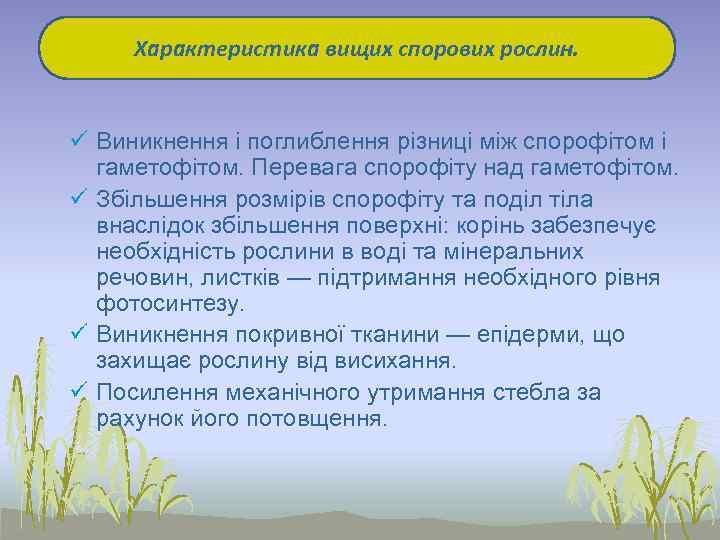 Характеристика вищих спорових рослин.

✓ Виникнення і поглиблення різниці між спорофітом і гаметофітом. Перевага спорофіту над гаметофітом.
✓ Збільшення розмірів спорофіту та поділ тіла внаслідок збільшення поверхні: корінь забезпечує необхідність рослини в воді та мінеральних речовин, листків — підтримання необхідного рівня фотосинтезу.
✓ Виникнення покривної тканини — епідерми, що захищає рослину від висихання.
✓ Посилення механічного утримання стебла за рахунок його потовщення.